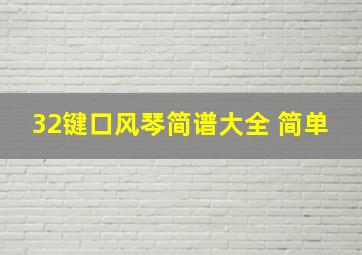 32键口风琴简谱大全 简单